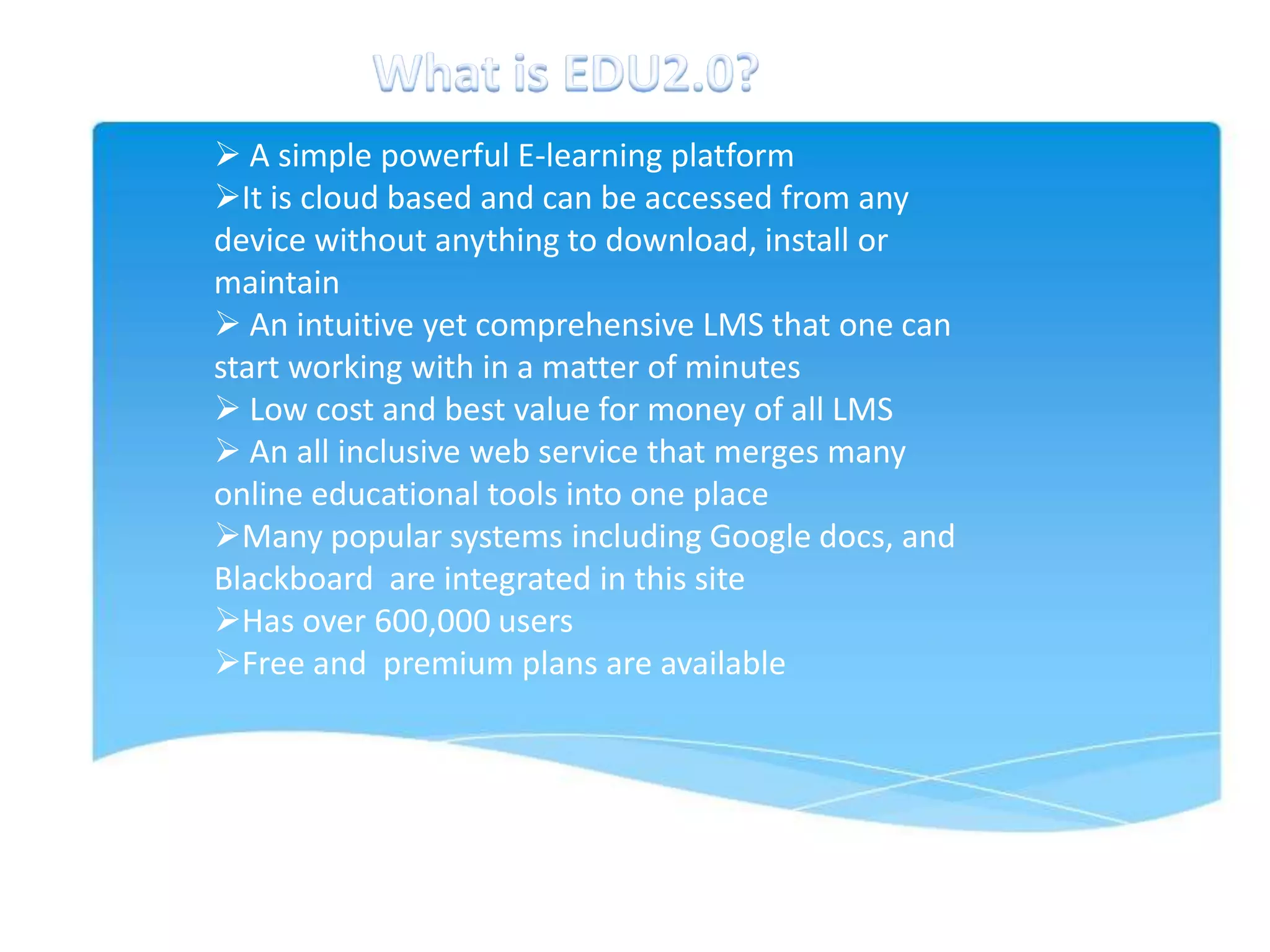 What is EDU2.0?

➢ A simple powerful E-learning platform
➢It is cloud based and can be accessed from any device without anything to download, install or maintain
➢ An intuitive yet comprehensive LMS that one can start working with in a matter of minutes
➢ Low cost and best value for money of all LMS
➢ An all inclusive web service that merges many online educational tools into one place
➢Many popular systems including Google docs, and Blackboard are integrated in this site
➢Has over 600,000 users
➢Free and premium plans are available